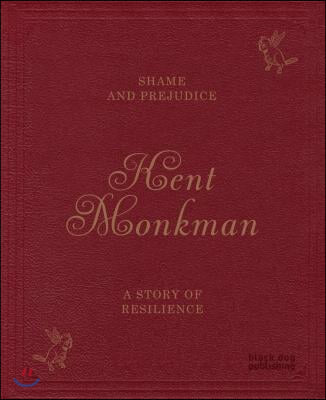 SHAME
AND PREJUDICE

Kent
Monkman

A STORY OF
RESILIENCE

black dog
publishing